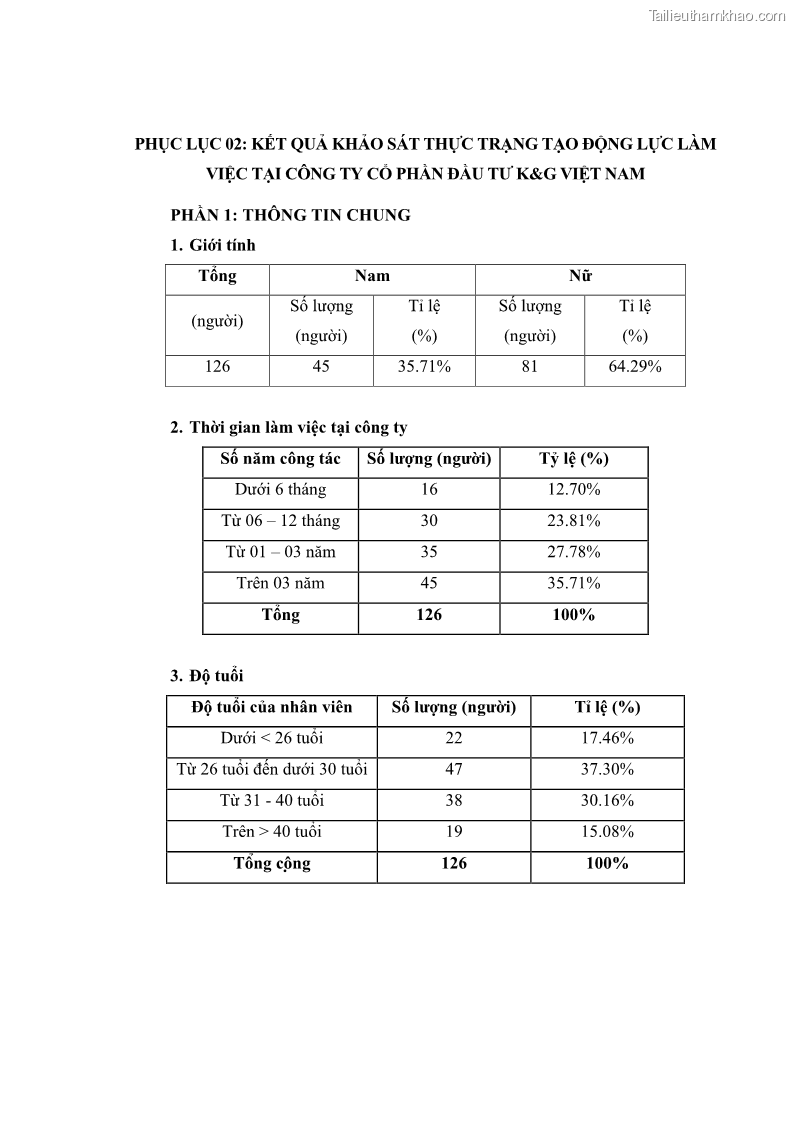 Tailieuthamkhao.com

PHỤC LỤC 02: KẾT QUẢ KHẢO SÁT THỰC TRẠNG TẠO ĐỘNG LỰC LÀM VIỆC TẠI CÔNG TY CỔ PHẦN ĐẦU TƯ K&G VIỆT NAM

PHẦN 1: THÔNG TIN CHUNG

1. Giới tính

| Tổng (người) | Nam | | Nữ | |
|---|---|---|---|---|
| | Số lượng (người) | Tỉ lệ (%) | Số lượng (người) | Tỉ lệ (%) |
| 126 | 45 | 35.71% | 81 | 64.29% |

2. Thời gian làm việc tại công ty

| Số năm công tác | Số lượng (người) | Tỷ lệ (%) |
|---|---|---|
| Dưới 6 tháng | 16 | 12.70% |
| Từ 06 – 12 tháng | 30 | 23.81% |
| Từ 01 – 03 năm | 35 | 27.78% |
| Trên 03 năm | 45 | 35.71% |
| Tổng | 126 | 100% |

3. Độ tuổi

| Độ tuổi của nhân viên | Số lượng (người) | Tỉ lệ (%) |
|---|---|---|
| Dưới < 26 tuổi | 22 | 17.46% |
| Từ 26 tuổi đến dưới 30 tuổi | 47 | 37.30% |
| Từ 31 - 40 tuổi | 38 | 30.16% |
| Trên > 40 tuổi | 19 | 15.08% |
| Tổng cộng | 126 | 100% |